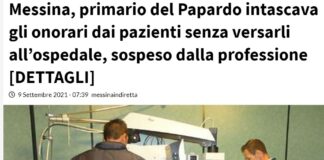 Messina, primario del Papardo intascava gli onorari dai pazienti senza versarli all'ospedale, sospeso dalla professione [DETTAGLI]

9 Settembre 2021 - 07:39 messinaindiretta